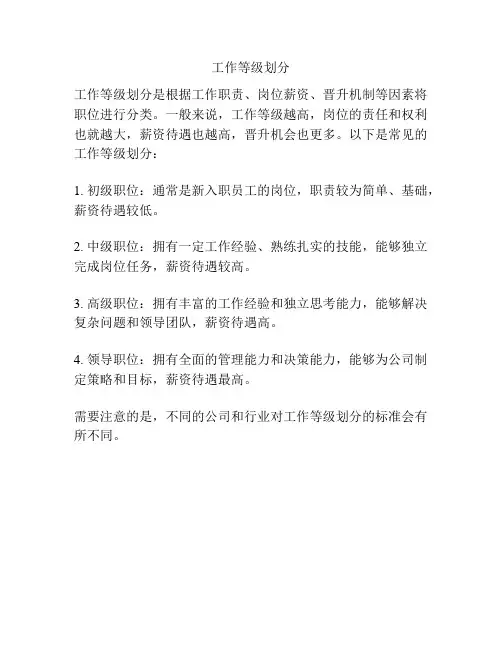 工作等级划分

工作等级划分是根据工作职责、岗位薪资、晋升机制等因素将职位进行分类。一般来说，工作等级越高，岗位的责任和权利也就越大，薪资待遇也越高，晋升机会也更多。以下是常见的工作等级划分：

1. 初级职位：通常是新入职员工的岗位，职责较为简单、基础，薪资待遇较低。

2. 中级职位：拥有一定工作经验、熟练扎实的技能，能够独立完成岗位任务，薪资待遇较高。

3. 高级职位：拥有丰富的工作经验和独立思考能力，能够解决复杂问题和领导团队，薪资待遇高。

4. 领导职位：拥有全面的管理能力和决策能力，能够为公司制定策略和目标，薪资待遇最高。

需要注意的是，不同的公司和行业对工作等级划分的标准会有所不同。